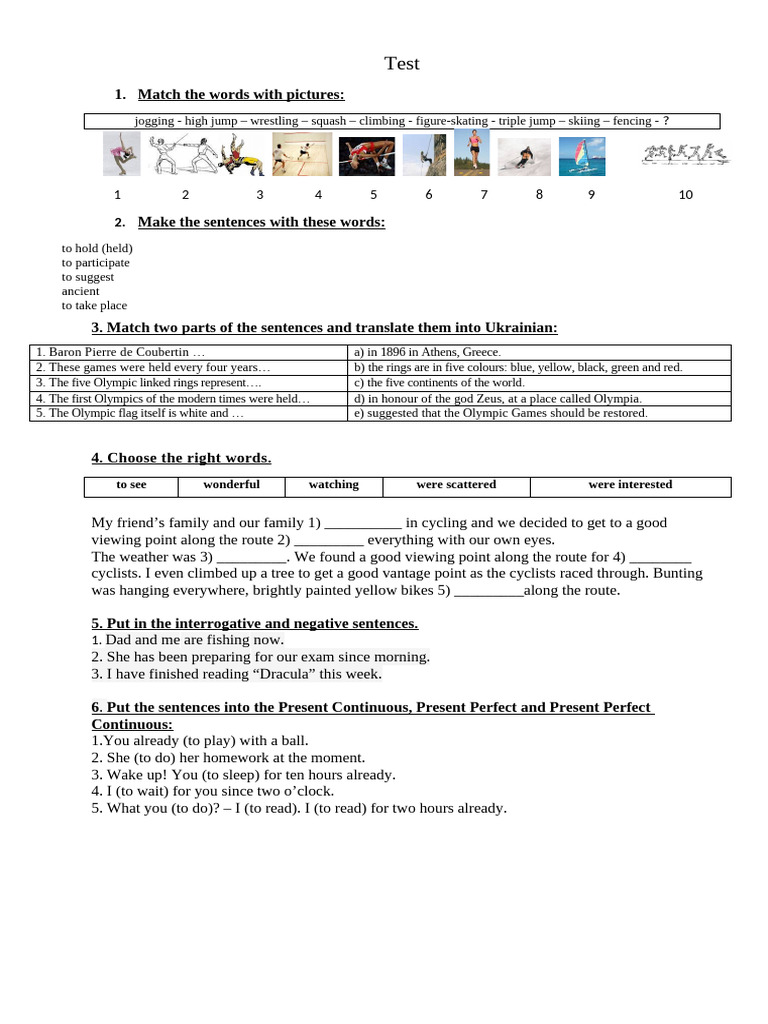 Test

1. Match the words with pictures:

jogging - high jump – wrestling – squash – climbing - figure-skating - triple jump – skiing – fencing - ?

1 2 3 4 5 6 7 8 9 10

2. Make the sentences with these words:

to hold (held)
to participate
to suggest
ancient
to take place

3. Match two parts of the sentences and translate them into Ukrainian:

| 1. Baron Pierre de Coubertin … | a) in 1896 in Athens, Greece. |
|---|---|
| 2. These games were held every four years… | b) the rings are in five colours: blue, yellow, black, green and red. |
| 3. The five Olympic linked rings represent…. | c) the five continents of the world. |
| 4. The first Olympics of the modern times were held… | d) in honour of the god Zeus, at a place called Olympia. |
| 5. The Olympic flag itself is white and … | e) suggested that the Olympic Games should be restored. |

4. Choose the right words.

| to see | wonderful | watching | were scattered | were interested |
|---|---|---|---|---|

My friend's family and our family 1) ____ in cycling and we decided to get to a good viewing point along the route 2) ____ everything with our own eyes.
The weather was 3) ____. We found a good viewing point along the route for 4) ____ cyclists. I even climbed up a tree to get a good vantage point as the cyclists raced through. Bunting was hanging everywhere, brightly painted yellow bikes 5) ____along the route.

5. Put in the interrogative and negative sentences.
1. Dad and me are fishing now.
2. She has been preparing for our exam since morning.
3. I have finished reading "Dracula" this week.

6. Put the sentences into the Present Continuous, Present Perfect and Present Perfect Continuous:
1.You already (to play) with a ball.
2. She (to do) her homework at the moment.
3. Wake up! You (to sleep) for ten hours already.
4. I (to wait) for you since two o'clock.
5. What you (to do)? – I (to read). I (to read) for two hours already.